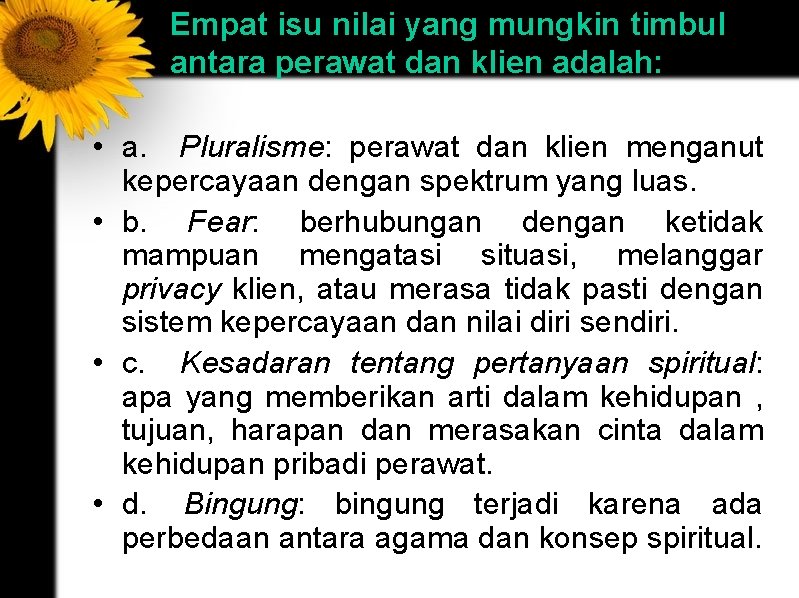 Empat isu nilai yang mungkin timbul antara perawat dan klien adalah:

• a. Pluralisme: perawat dan klien menganut kepercayaan dengan spektrum yang luas.

• b. Fear: berhubungan dengan ketidak mampuan mengatasi situasi, melanggar privacy klien, atau merasa tidak pasti dengan sistem kepercayaan dan nilai diri sendiri.

• c. Kesadaran tentang pertanyaan spiritual: apa yang memberikan arti dalam kehidupan , tujuan, harapan dan merasakan cinta dalam kehidupan pribadi perawat.

• d. Bingung: bingung terjadi karena ada perbedaan antara agama dan konsep spiritual.